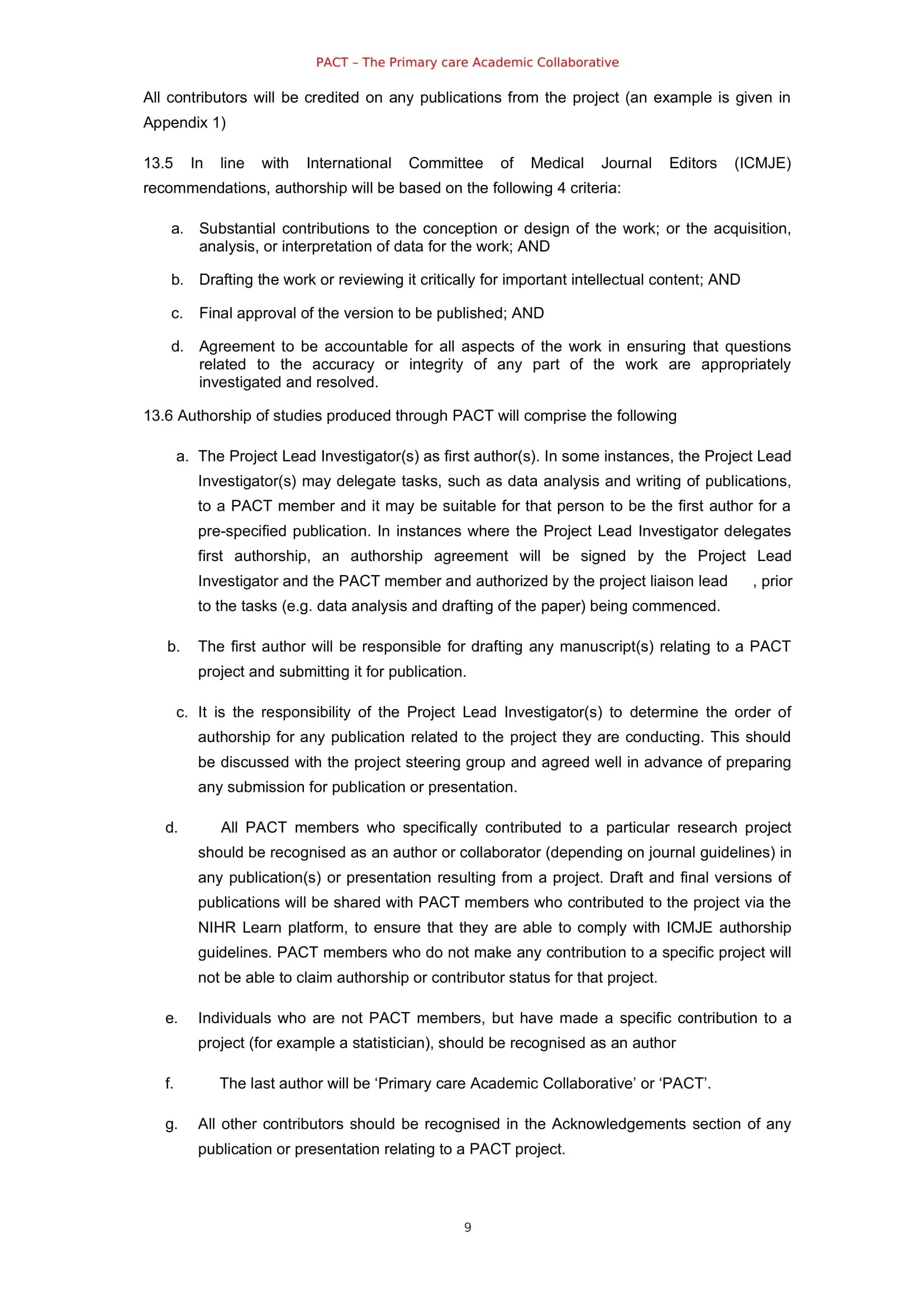 PACT – The Primary care Academic Collaborative

All contributors will be credited on any publications from the project (an example is given in Appendix 1)

13.5 In line with International Committee of Medical Journal Editors (ICMJE) recommendations, authorship will be based on the following 4 criteria:

a. Substantial contributions to the conception or design of the work; or the acquisition, analysis, or interpretation of data for the work; AND

b. Drafting the work or reviewing it critically for important intellectual content; AND

c. Final approval of the version to be published; AND

d. Agreement to be accountable for all aspects of the work in ensuring that questions related to the accuracy or integrity of any part of the work are appropriately investigated and resolved.

13.6 Authorship of studies produced through PACT will comprise the following

a. The Project Lead Investigator(s) as first author(s). In some instances, the Project Lead Investigator(s) may delegate tasks, such as data analysis and writing of publications, to a PACT member and it may be suitable for that person to be the first author for a pre-specified publication. In instances where the Project Lead Investigator delegates first authorship, an authorship agreement will be signed by the Project Lead Investigator and the PACT member and authorized by the project liaison lead , prior to the tasks (e.g. data analysis and drafting of the paper) being commenced.

b. The first author will be responsible for drafting any manuscript(s) relating to a PACT project and submitting it for publication.

c. It is the responsibility of the Project Lead Investigator(s) to determine the order of authorship for any publication related to the project they are conducting. This should be discussed with the project steering group and agreed well in advance of preparing any submission for publication or presentation.

d. All PACT members who specifically contributed to a particular research project should be recognised as an author or collaborator (depending on journal guidelines) in any publication(s) or presentation resulting from a project. Draft and final versions of publications will be shared with PACT members who contributed to the project via the NIHR Learn platform, to ensure that they are able to comply with ICMJE authorship guidelines. PACT members who do not make any contribution to a specific project will not be able to claim authorship or contributor status for that project.

e. Individuals who are not PACT members, but have made a specific contribution to a project (for example a statistician), should be recognised as an author

f. The last author will be 'Primary care Academic Collaborative' or 'PACT'.

g. All other contributors should be recognised in the Acknowledgements section of any publication or presentation relating to a PACT project.

9